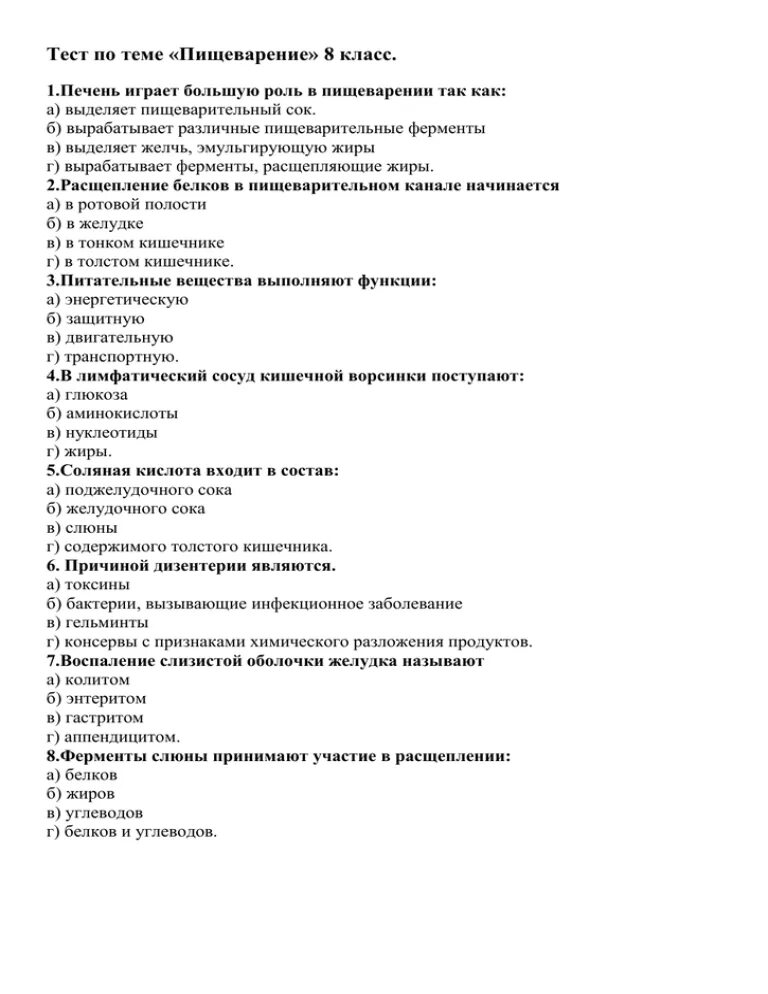 Тест по теме «Пищеварение» 8 класс.

1.Печень играет большую роль в пищеварении так как:
а) выделяет пищеварительный сок.
б) вырабатывает различные пищеварительные ферменты
в) выделяет желчь, эмульгирующую жиры
г) вырабатывает ферменты, расщепляющие жиры.
2.Расщепление белков в пищеварительном канале начинается
а) в ротовой полости
б) в желудке
в) в тонком кишечнике
г) в толстом кишечнике.
3.Питательные вещества выполняют функции:
а) энергетическую
б) защитную
в) двигательную
г) транспортную.
4.В лимфатический сосуд кишечной ворсинки поступают:
а) глюкоза
б) аминокислоты
в) нуклеотиды
г) жиры.
5.Соляная кислота входит в состав:
а) поджелудочного сока
б) желудочного сока
в) слюны
г) содержимого толстого кишечника.
6. Причиной дизентерии являются.
а) токсины
б) бактерии, вызывающие инфекционное заболевание
в) гельминты
г) консервы с признаками химического разложения продуктов.
7.Воспаление слизистой оболочки желудка называют
а) колитом
б) энтеритом
в) гастритом
г) аппендицитом.
8.Ферменты слюны принимают участие в расщеплении:
а) белков
б) жиров
в) углеводов
г) белков и углеводов.